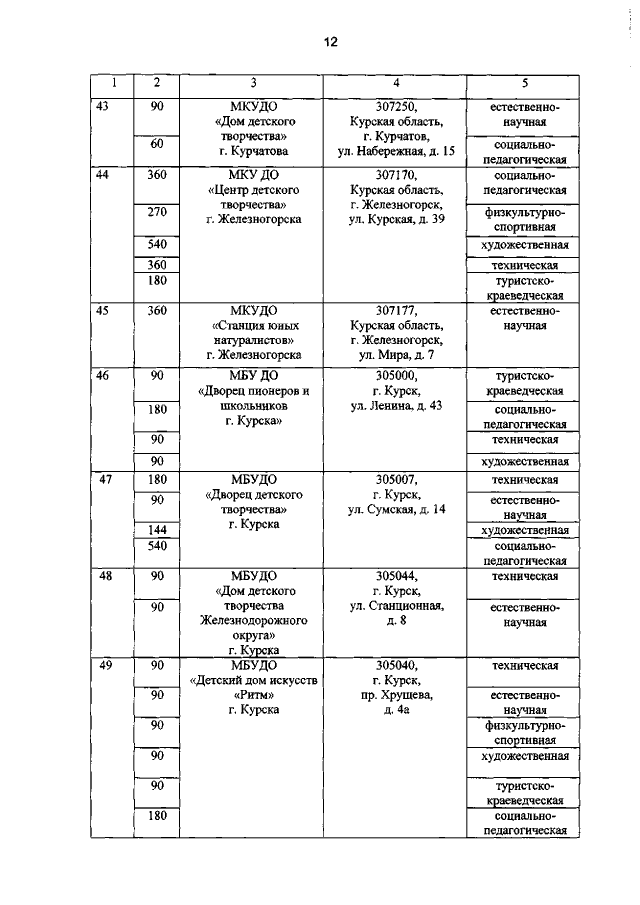 12

| 1 | 2 | 3 | 4 | 5 |
|---|---|---|---|---|
| 43 | 90 | МКУДО «Дом детского творчества» г. Курчатова | 307250, Курская область, г. Курчатов, ул. Набережная, д. 15 | естественно-научная |
| | 60 | | | социально-педагогическая |
| 44 | 360 | МКУ ДО «Центр детского творчества» г. Железногорска | 307170, Курская область, г. Железногорск, ул. Курская, д. 39 | социально-педагогическая |
| | 270 | | | физкультурно-спортивная |
| | 540 | | | художественная |
| | 360 | | | техническая |
| | 180 | | | туристско-краеведческая |
| 45 | 360 | МКУДО «Станция юных натуралистов» г. Железногорска | 307177, Курская область, г. Железногорск, ул. Мира, д. 7 | естественно-научная |
| 46 | 90 | МБУ ДО «Дворец пионеров и школьников г. Курска» | 305000, г. Курск, ул. Ленина, д. 43 | туристско-краеведческая |
| | 180 | | | социально-педагогическая |
| | 90 | | | техническая |
| | 90 | | | художественная |
| 47 | 180 | МБУДО «Дворец детского творчества» г. Курска | 305007, г. Курск, ул. Сумская, д. 14 | техническая |
| | 90 | | | естественно-научная |
| | 144 | | | художественная |
| | 540 | | | социально-педагогическая |
| 48 | 90 | МБУДО «Дом детского творчества Железнодорожного округа» г. Курска | 305044, г. Курск, ул. Станционная, д. 8 | техническая |
| | 90 | | | естественно-научная |
| 49 | 90 | МБУДО «Детский дом искусств «Ритм» г. Курска | 305040, г. Курск, пр. Хрущева, д. 4а | техническая |
| | 90 | | | естественно-научная |
| | 90 | | | физкультурно-спортивная |
| | 90 | | | художественная |
| | 90 | | | туристско-краеведческая |
| | 180 | | | социально-педагогическая |